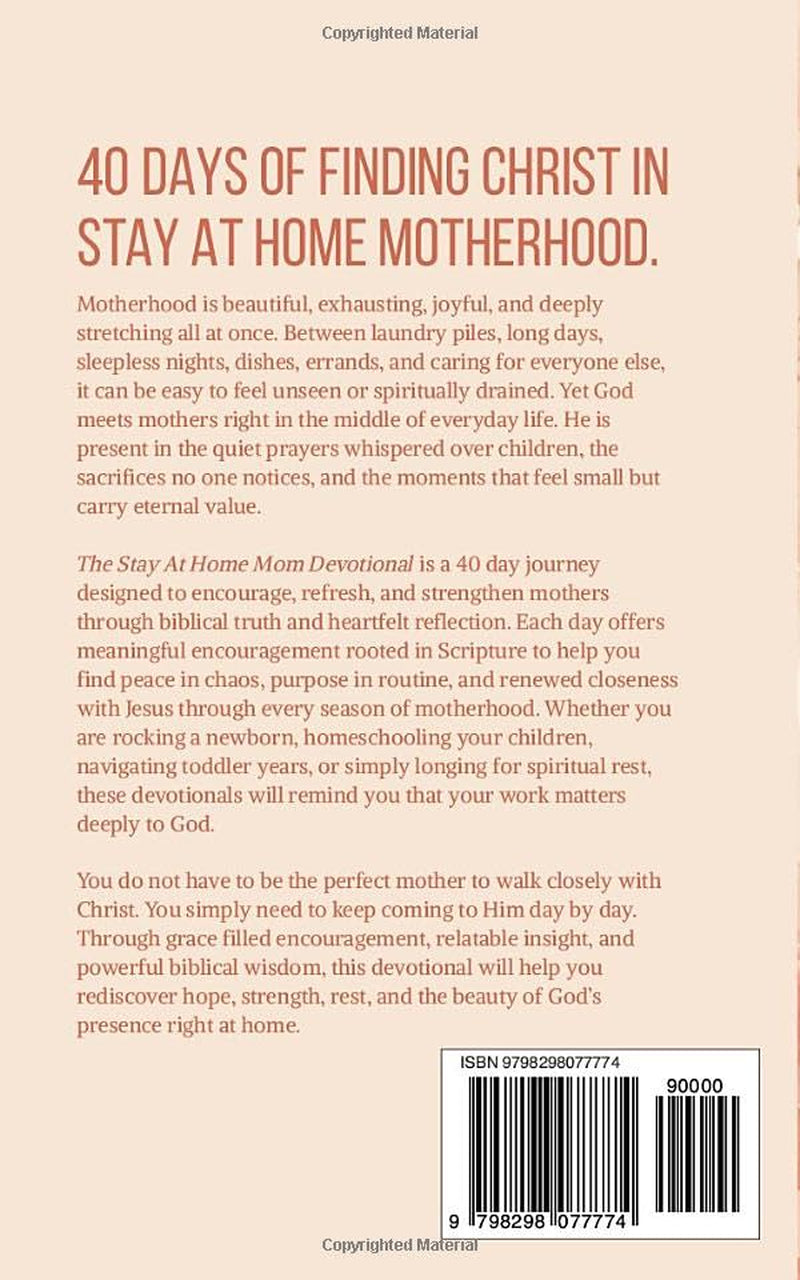 Copyrighted Material

40 DAYS OF FINDING CHRIST IN STAY AT HOME MOTHERHOOD.

Motherhood is beautiful, exhausting, joyful, and deeply stretching all at once. Between laundry piles, long days, sleepless nights, dishes, errands, and caring for everyone else, it can be easy to feel unseen or spiritually drained. Yet God meets mothers right in the middle of everyday life. He is present in the quiet prayers whispered over children, the sacrifices no one notices, and the moments that feel small but carry eternal value.

The Stay At Home Mom Devotional is a 40 day journey designed to encourage, refresh, and strengthen mothers through biblical truth and heartfelt reflection. Each day offers meaningful encouragement rooted in Scripture to help you find peace in chaos, purpose in routine, and renewed closeness with Jesus through every season of motherhood. Whether you are rocking a newborn, homeschooling your children, navigating toddler years, or simply longing for spiritual rest, these devotionals will remind you that your work matters deeply to God.

You do not have to be the perfect mother to walk closely with Christ. You simply need to keep coming to Him day by day. Through grace filled encouragement, relatable insight, and powerful biblical wisdom, this devotional will help you rediscover hope, strength, rest, and the beauty of God's presence right at home.

ISBN 9798298077774

90000

9 798298 077774

Copyrighted Material